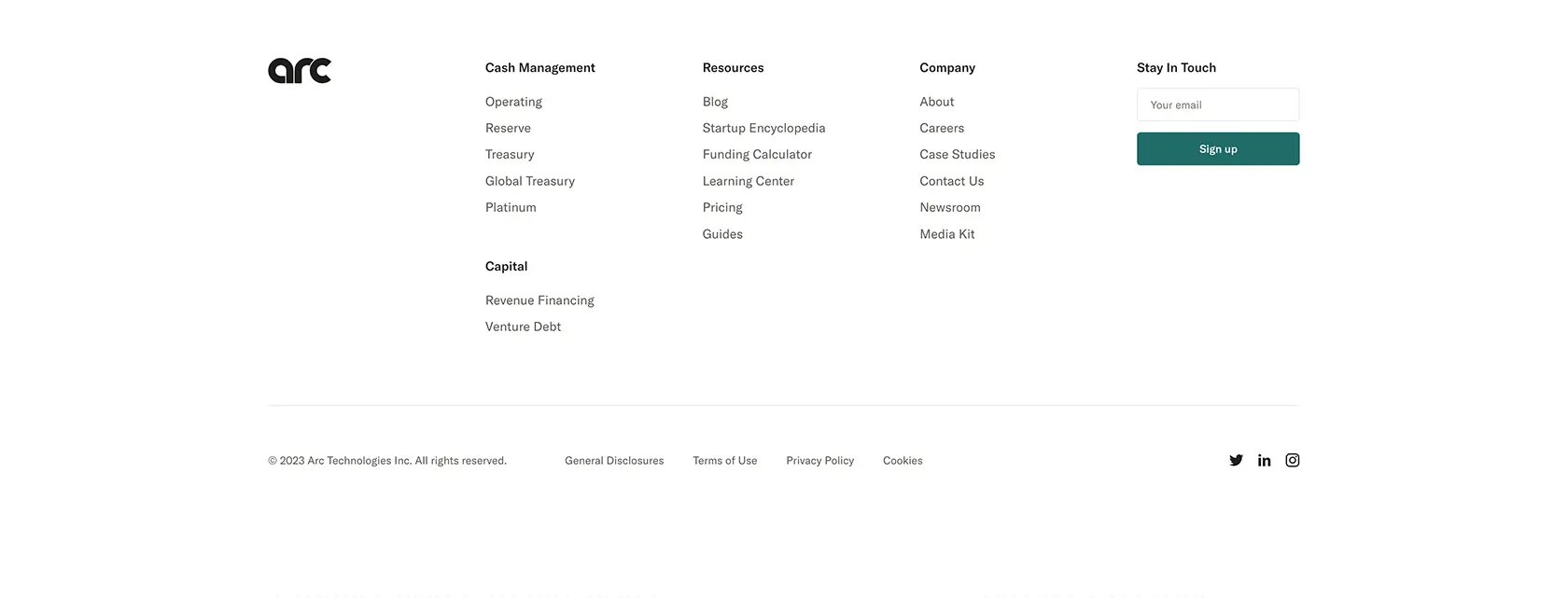 arc

Cash Management

Operating
Reserve
Treasury
Global Treasury
Platinum

Capital

Revenue Financing
Venture Debt

Resources

Blog
Startup Encyclopedia
Funding Calculator
Learning Center
Pricing
Guides

Company

About
Careers
Case Studies
Contact Us
Newsroom
Media Kit

Stay In Touch

Your email

Sign up

© 2023 Arc Technologies Inc. All rights reserved.

General Disclosures

Terms of Use

Privacy Policy

Cookies